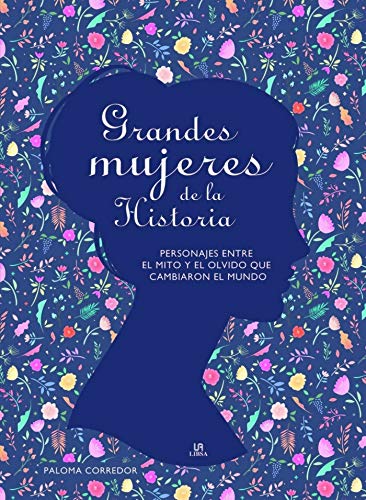 Grandes mujeres de la Historia

PERSONAJES ENTRE EL MITO Y EL OLVIDO QUE CAMBIARON EL MUNDO

LIBSA

PALOMA CORREDOR